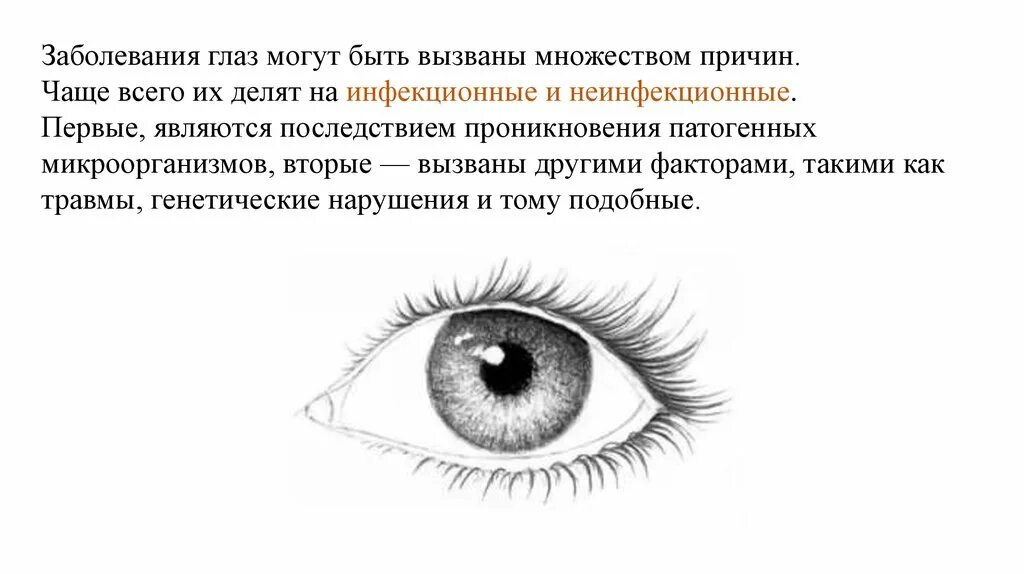 Заболевания глаз могут быть вызваны множеством причин. Чаще всего их делят на инфекционные и неинфекционные. Первые, являются последствием проникновения патогенных микроорганизмов, вторые — вызваны другими факторами, такими как травмы, генетические нарушения и тому подобные.